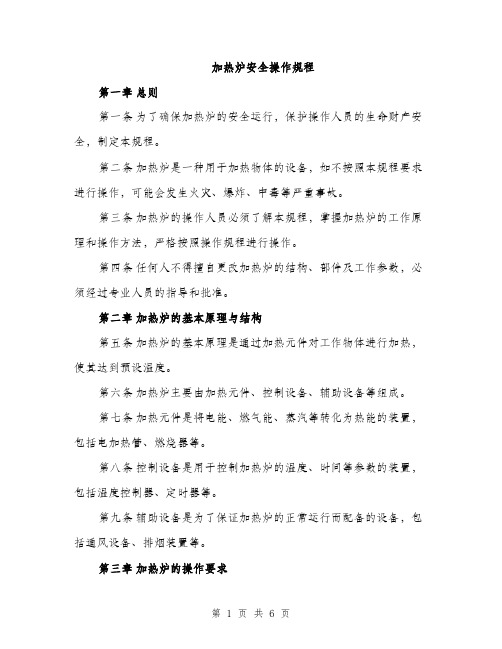 加热炉安全操作规程

第一章 总则

第一条 为了确保加热炉的安全运行，保护操作人员的生命财产安全，制定本规程。

第二条 加热炉是一种用于加热物体的设备，如不按照本规程要求进行操作，可能会发生火灾、爆炸、中毒等严重事故。

第三条 加热炉的操作人员必须了解本规程，掌握加热炉的工作原理和操作方法，严格按照操作规程进行操作。

第四条 任何人不得擅自更改加热炉的结构、部件及工作参数，必须经过专业人员的指导和批准。

第二章 加热炉的基本原理与结构

第五条 加热炉的基本原理是通过加热元件对工作物体进行加热，使其达到预设温度。

第六条 加热炉主要由加热元件、控制设备、辅助设备等组成。

第七条 加热元件是将电能、燃气能、蒸汽等转化为热能的装置，包括电加热管、燃烧器等。

第八条 控制设备是用于控制加热炉的温度、时间等参数的装置，包括温度控制器、定时器等。

第九条 辅助设备是为了保证加热炉的正常运行而配备的设备，包括通风设备、排烟装置等。

第三章 加热炉的操作要求

第 1 页 共 6 页